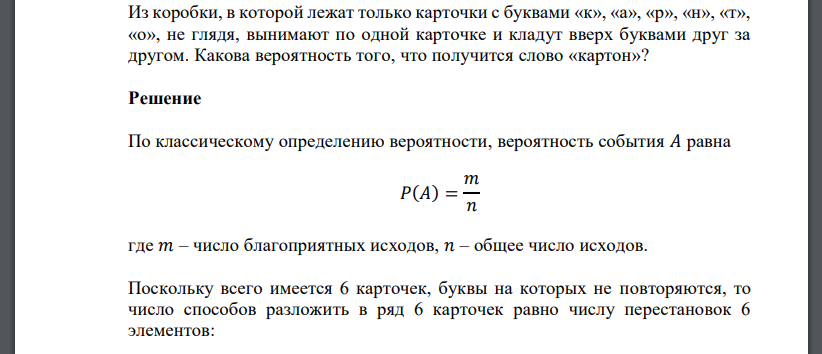 Из коробки, в которой лежат только карточки с буквами «к», «а», «р», «н», «т», «о», не глядя, вынимают по одной карточке и кладут вверх буквами друг за другом. Какова вероятность того, что получится слово «картон»?

Решение

По классическому определению вероятности, вероятность события $A$ равна

$P(A) = \frac{m}{n}$

где $m$ – число благоприятных исходов, $n$ – общее число исходов.

Поскольку всего имеется 6 карточек, буквы на которых не повторяются, то число способов разложить в ряд 6 карточек равно числу перестановок 6 элементов: